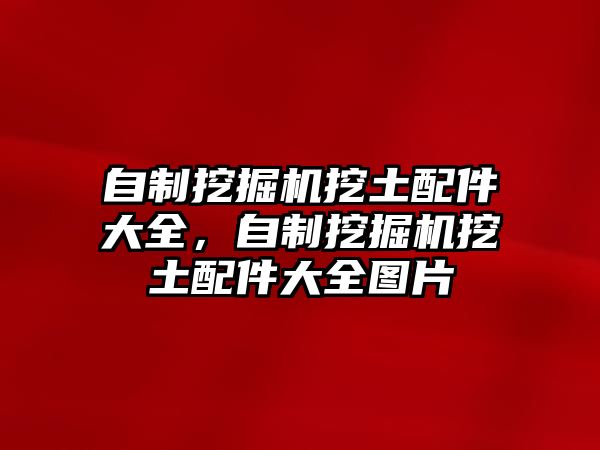 自制挖掘机挖土配件大全，自制挖掘机挖土配件大全图片